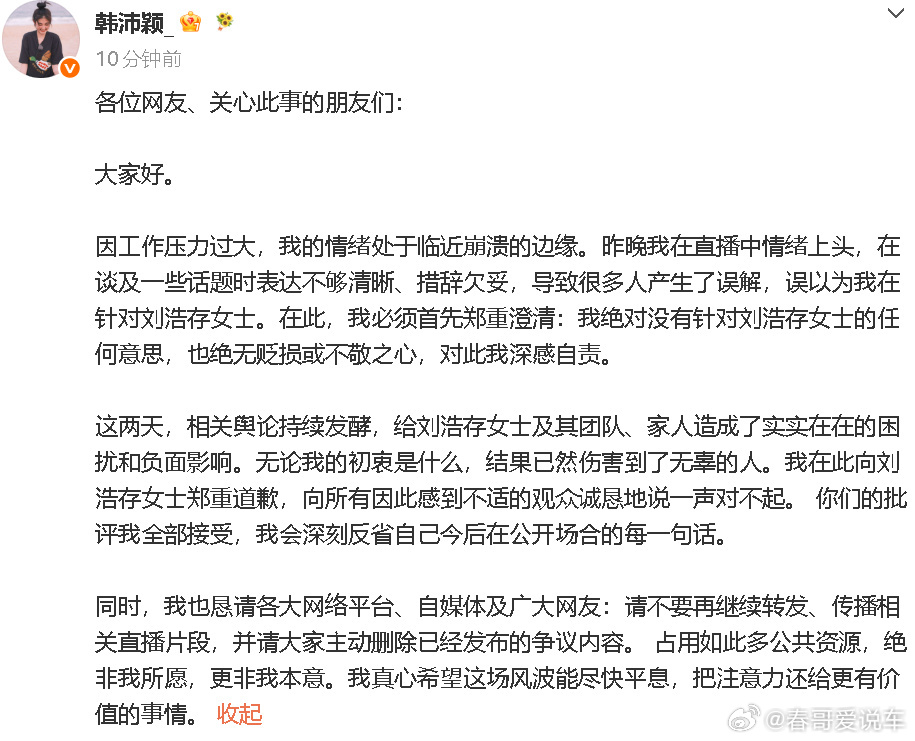 韩沛颖_

10分钟前

各位网友、关心此事的朋友们：

大家好。

因工作压力过大，我的情绪处于临近崩溃的边缘。昨晚我在直播中情绪上头，在谈及一些话题时表达不够清晰、措辞欠妥，导致很多人产生了误解，误以为我在针对刘浩存女士。在此，我必须首先郑重澄清：我绝对没有针对刘浩存女士的任何意思，也绝无贬损或不敬之心，对此我深感自责。

这两天，相关舆论持续发酵，给刘浩存女士及其团队、家人造成了实实在在的困扰和负面影响。无论我的初衷是什么，结果已然伤害到了无辜的人。我在此向刘浩存女士郑重道歉，向所有因此感到不适的观众诚恳地说一声对不起。 你们的批评我全部接受，我会深刻反省自己今后在公开场合的每一句话。

同时，我也恳请各大网络平台、自媒体及广大网友：请不要再继续转发、传播相关直播片段，并请大家主动删除已经发布的争议内容。 占用如此多公共资源，绝非我所愿，更非我本意。我真心希望这场风波能尽快平息，把注意力还给更有价值的事情。 收起

@春哥爱说车